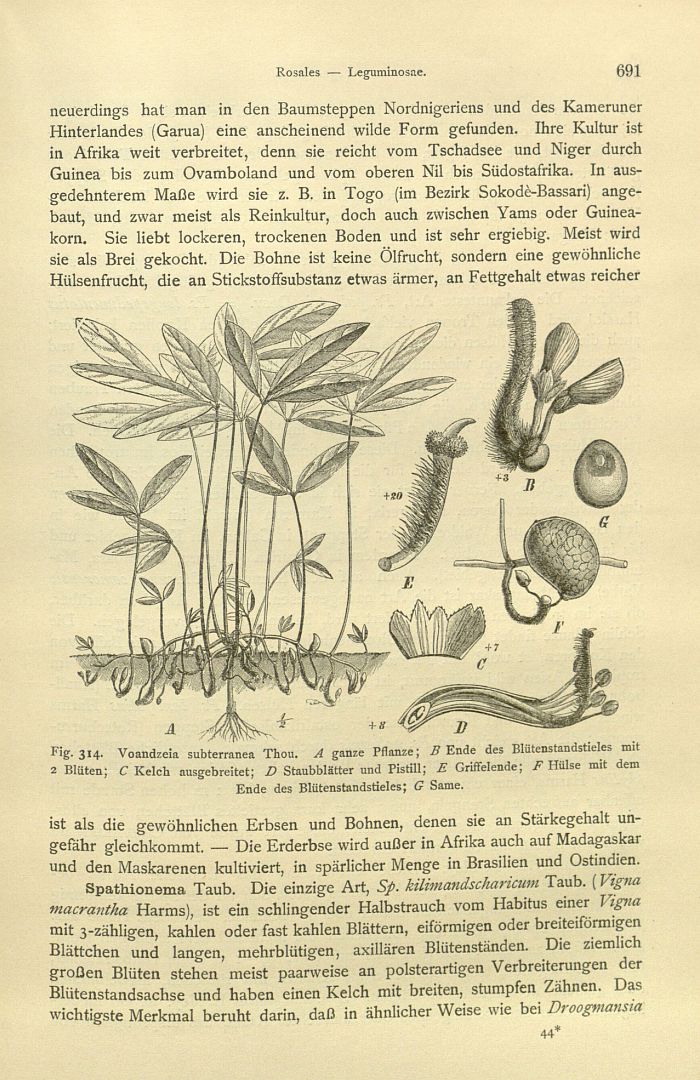 Rosales — Leguminosae.

691

neuerdings hat man in den Baumsteppen Nordnigeriens und des Kameruner Hinterlandes (Garua) eine anscheinend wilde Form gefunden. Ihre Kultur ist in Afrika weit verbreitet, denn sie reicht vom Tschadsee und Niger durch Guinea bis zum Ovamboland und vom oberen Nil bis Südostafrika. In ausgedehnterem Maße wird sie z. B. in Togo (im Bezirk Sokodè-Bassari) angebaut, und zwar meist als Reinkultur, doch auch zwischen Yams oder Guineakorn. Sie liebt lockeren, trockenen Boden und ist sehr ergiebig. Meist wird sie als Brei gekocht. Die Bohne ist keine Ölfrucht, sondern eine gewöhnliche Hülsenfrucht, die an Stickstoffsubstanz etwas ärmer, an Fettgehalt etwas reicher

+20

+3

B

G

E

F

+7

C

A

$\frac{1}{2}$

+8

D

Fig. 314. Voandzeia subterranea Thou. A ganze Pflanze; B Ende des Blütenstandstieles mit 2 Blüten; C Kelch ausgebreitet; D Staubblätter und Pistill; E Griffelende; F Hülse mit dem Ende des Blütenstandstieles; G Same.

ist als die gewöhnlichen Erbsen und Bohnen, denen sie an Stärkegehalt ungefähr gleichkommt. — Die Erderbse wird außer in Afrika auch auf Madagaskar und den Maskarenen kultiviert, in spärlicher Menge in Brasilien und Ostindien.

Spathionema Taub. Die einzige Art, Sp. kilimandscharicum Taub. (Vigna macrantha Harms), ist ein schlingender Halbstrauch vom Habitus einer Vigna mit 3-zähligen, kahlen oder fast kahlen Blättern, eiförmigen oder breiteiförmigen Blättchen und langen, mehrblütigen, axillären Blütenständen. Die ziemlich großen Blüten stehen meist paarweise an polsterartigen Verbreiterungen der Blütenstandsachse und haben einen Kelch mit breiten, stumpfen Zähnen. Das wichtigste Merkmal beruht darin, daß in ähnlicher Weise wie bei Droogmansia

44*